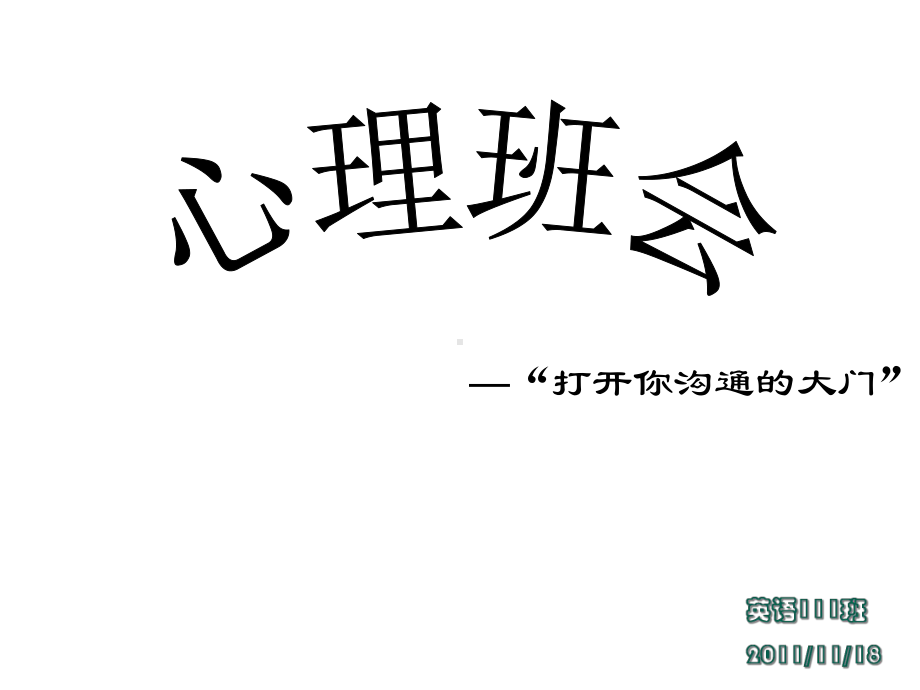 心理班会

—“打开你沟通的大门”

英语111班

2011/11/18